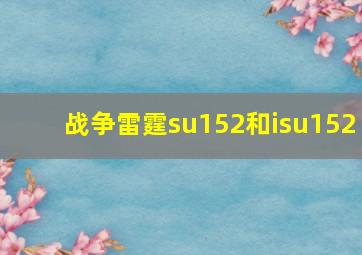 战争雷霆su152和isu152